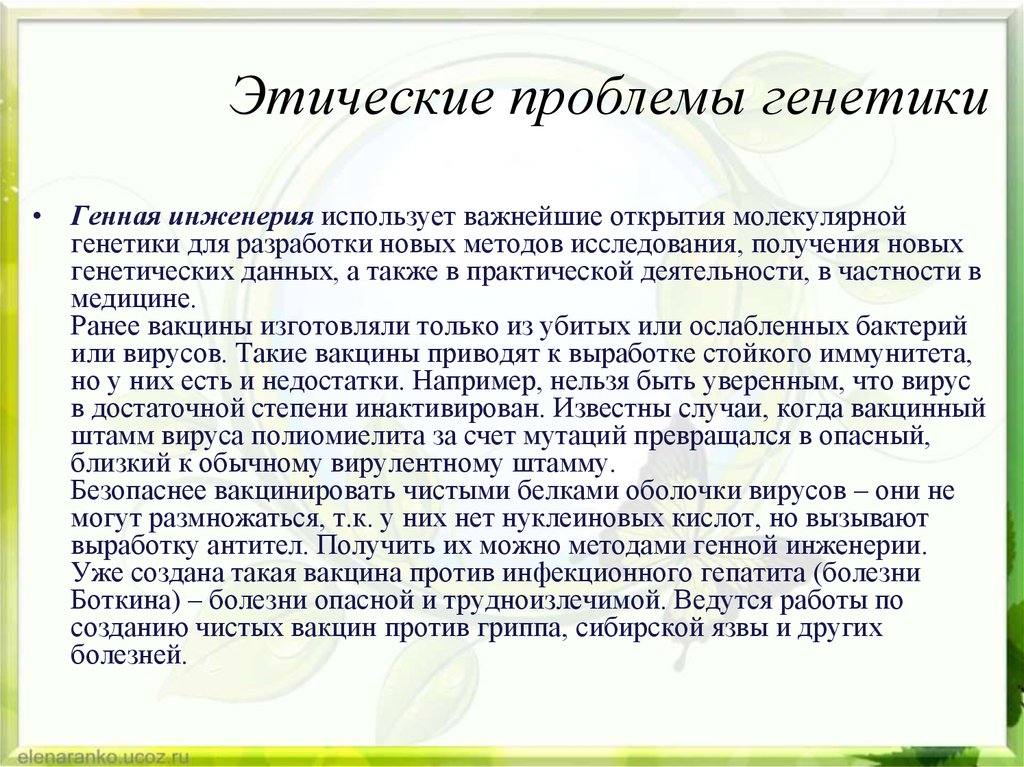 Этические проблемы генетики

• Генная инженерия использует важнейшие открытия молекулярной генетики для разработки новых методов исследования, получения новых генетических данных, а также в практической деятельности, в частности в медицине.
Ранее вакцины изготовляли только из убитых или ослабленных бактерий или вирусов. Такие вакцины приводят к выработке стойкого иммунитета, но у них есть и недостатки. Например, нельзя быть уверенным, что вирус в достаточной степени инактивирован. Известны случаи, когда вакцинный штамм вируса полиомиелита за счет мутаций превращался в опасный, близкий к обычному вирулентному штамму.
Безопаснее вакцинировать чистыми белками оболочки вирусов – они не могут размножаться, т.к. у них нет нуклеиновых кислот, но вызывают выработку антител. Получить их можно методами генной инженерии.
Уже создана такая вакцина против инфекционного гепатита (болезни Боткина) – болезни опасной и трудноизлечимой. Ведутся работы по созданию чистых вакцин против гриппа, сибирской язвы и других болезней.

elenaranko.ucoz.ru